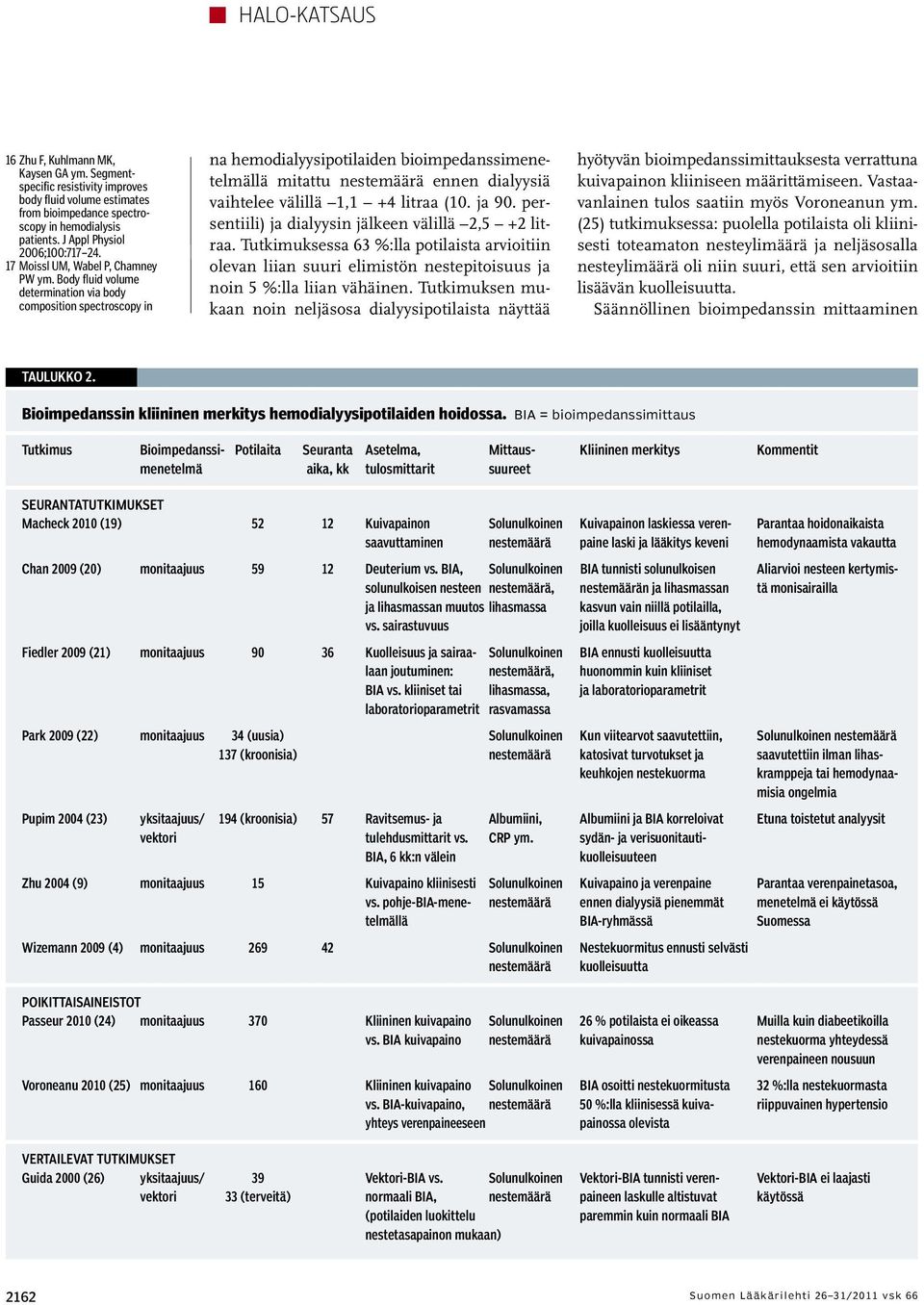 HALO-KATSAUS

16 Zhu F, Kuhlmann MK, Kaysen GA ym. Segment-specific resistivity improves body fluid volume estimates from bioimpedance spectroscopy in hemodialysis patients. J Appl Physiol 2006;100:717–24.
17 Moissl UM, Wabel P, Chamney PW ym. Body fluid volume determination via body composition spectroscopy in

na hemodialyysipotilaiden bioimpedanssimenetelmällä mitattu nestemäärä ennen dialyysiä vaihtelee välillä –1,1 – +4 litraa (10. ja 90. persentiili) ja dialyysin jälkeen välillä –2,5 – +2 litraa. Tutkimuksessa 63 %:lla potilaista arvioitiin olevan liian suuri elimistön nestepitoisuus ja noin 5 %:lla liian vähäinen. Tutkimuksen mukaan noin neljäsosa dialyysipotilaista näyttää

hyötyvän bioimpedanssimittauksesta verrattuna kuivapainon kliiniseen määrittämiseen. Vastaavanlainen tulos saatiin myös Voroneanun ym. (25) tutkimuksessa: puolella potilaista oli kliinisesti toteamaton nesteylimäärä ja neljäsosalla nesteylimäärä oli niin suuri, että sen arvioitiin lisäävän kuolleisuutta.

Säännöllinen bioimpedanssin mittaaminen

TAULUKKO 2.

Bioimpedanssin kliininen merkitys hemodialyysipotilaiden hoidossa. BIA = bioimpedanssimittaus

| Tutkimus | Bioimpedanssimenetelmä | Potilaita | Seuranta aika, kk | Asetelma, tulosmittarit | Mittaussuureet | Kliininen merkitys | Kommentit |
|---|---|---|---|---|---|---|---|
| SEURANTATUTKIMUKSET | | | | | | | |
| Macheck 2010 (19) | | 52 | 12 | Kuivapainon saavuttaminen | Solunulkoinen nestemäärä | Kuivapainon laskiessa verenpaine laski ja lääkitys keveni | Parantaa hoidonaikaista hemodynaamista vakautta |
| Chan 2009 (20) | monitaajuus | 59 | 12 | Deuterium vs. BIA, solunulkoisen nesteen ja lihasmassan muutos vs. sairastuvuus | Solunulkoinen nestemäärä, lihasmassa | BIA tunnisti solunulkoisen nestemäärän ja lihasmassan kasvun vain niillä potilailla, joilla kuolleisuus ei lisääntynyt | Aliarvioi nesteen kertymistä monisairailla |
| Fiedler 2009 (21) | monitaajuus | 90 | 36 | Kuolleisuus ja sairaalaan joutuminen: BIA vs. kliiniset tai laboratorioparametrit | Solunulkoinen nestemäärä, lihasmassa, rasvamassa | BIA ennusti kuolleisuutta huonommin kuin kliiniset ja laboratorioparametrit | |
| Park 2009 (22) | monitaajuus | 34 (uusia) 137 (kroonisia) | | | Solunulkoinen nestemäärä | Kun viitearvot saavutettiin, katosivat turvotukset ja keuhkojen nestekuorma | Solunulkoinen nestemäärä saavutettiin ilman lihaskramppeja tai hemodynaamisia ongelmia |
| Pupim 2004 (23) | yksitaajuus/ vektori | 194 (kroonisia) | 57 | Ravitsemus- ja tulehdusmittarit vs. BIA, 6 kk:n välein | Albumiini, CRP ym. | Albumiini ja BIA korreloivat sydän- ja verisuonitautikuolleisuuteen | Etuna toistetut analyysit |
| Zhu 2004 (9) | monitaajuus | 15 | | Kuivapaino kliinisesti vs. pohje-BIA-menetelmällä | Solunulkoinen nestemäärä | Kuivapaino ja verenpaine ennen dialyysiä pienemmät BIA-ryhmässä | Parantaa verenpainetasoa, menetelmä ei käytössä Suomessa |
| Wizemann 2009 (4) | monitaajuus | 269 | 42 | | Solunulkoinen nestemäärä | Nestekuormitus ennusti selvästi kuolleisuutta | |
| POIKITTAISAINEISTOT | | | | | | | |
| Passeur 2010 (24) | monitaajuus | 370 | | Kliininen kuivapaino vs. BIA kuivapaino | Solunulkoinen nestemäärä | 26 % potilaista ei oikeassa kuivapainossa | Muilla kuin diabeetikoilla nestekuorma yhteydessä verenpaineen nousuun |
| Voroneanu 2010 (25) | monitaajuus | 160 | | Kliininen kuivapaino vs. BIA-kuivapaino, yhteys verenpaineeseen | Solunulkoinen nestemäärä | BIA osoitti nestekuormitusta 50 %:lla kliinisessä kuivapainossa olevista | 32 %:lla nestekuormasta riippuvainen hypertensio |
| VERTAILEVAT TUTKIMUKSET | | | | | | | |
| Guida 2000 (26) | yksitaajuus/ vektori | 39 33 (terveitä) | | Vektori-BIA vs. normaali BIA, (potilaiden luokittelu nestetasapainon mukaan) | Solunulkoinen nestemäärä | Vektori-BIA tunnisti verenpaineen laskulle altistuvat paremmin kuin normaali BIA | Vektori-BIA ei laajasti käytössä |

2162

Suomen Lääkärilehti 26–31/2011 vsk 66